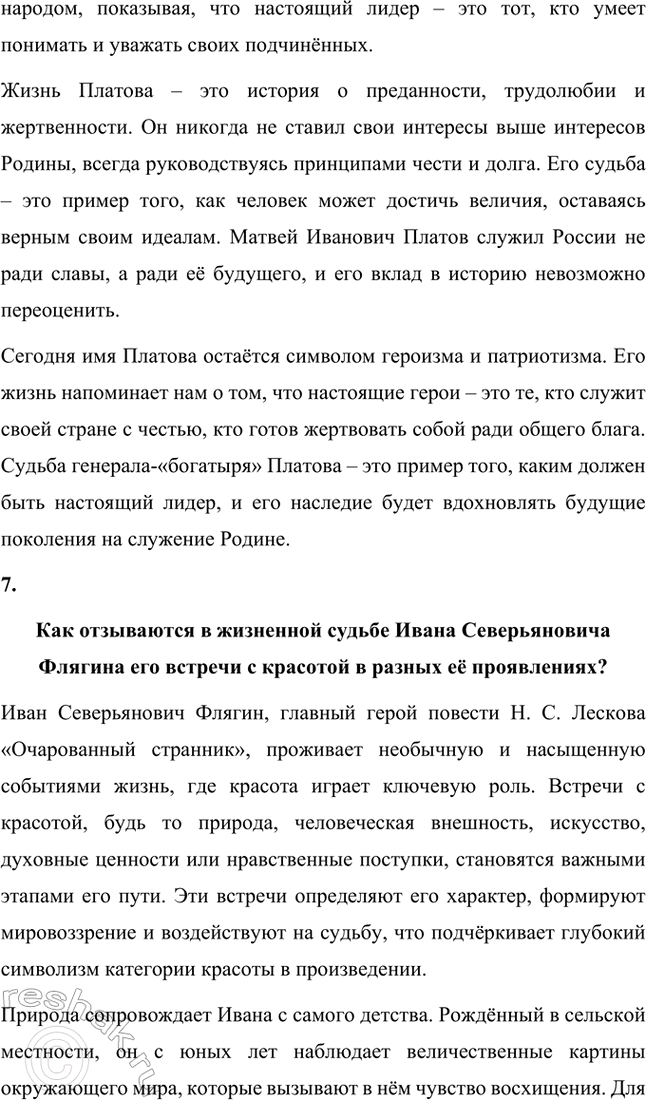 народом, показывая, что настоящий лидер – это тот, кто умеет понимать и уважать своих подчинённых.

Жизнь Платова – это история о преданности, трудолюбии и жертвенности. Он никогда не ставил свои интересы выше интересов Родины, всегда руководствуясь принципами чести и долга. Его судьба – это пример того, как человек может достичь величия, оставаясь верным своим идеалам. Матвей Иванович Платов служил России не ради славы, а ради её будущего, и его вклад в историю невозможно переоценить.

Сегодня имя Платова остаётся символом героизма и патриотизма. Его жизнь напоминает нам о том, что настоящие герои – это те, кто служит своей стране с честью, кто готов жертвовать собой ради общего блага. Судьба генерала-«богатыря» Платова – это пример того, каким должен быть настоящий лидер, и его наследие будет вдохновлять будущие поколения на служение Родине.

7.

Как отзываются в жизненной судьбе Ивана Северьяновича Флягина его встречи с красотой в разных её проявлениях?

Иван Северьянович Флягин, главный герой повести Н. С. Лескова «Очарованный странник», проживает необычную и насыщенную событиями жизнь, где красота играет ключевую роль. Встречи с красотой, будь то природа, человеческая внешность, искусство, духовные ценности или нравственные поступки, становятся важными этапами его пути. Эти встречи определяют его характер, формируют мировоззрение и воздействуют на судьбу, что подчёркивает глубокий символизм категории красоты в произведении.

Природа сопровождает Ивана с самого детства. Рождённый в сельской местности, он с юных лет наблюдает величественные картины окружающего мира, которые вызывают в нём чувство восхищения. Для

reshak.ru